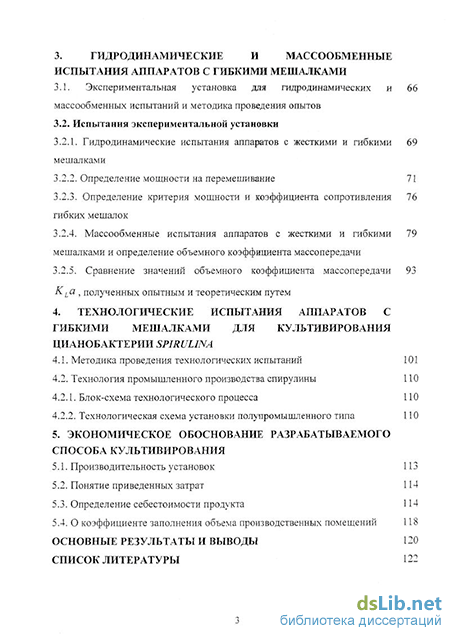 3. ГИДРОДИНАМИЧЕСКИЕ И МАССООБМЕННЫЕ ИСПЫТАНИЯ АППАРАТОВ С ГИБКИМИ МЕШАЛКАМИ

3.1. Экспериментальная установка для гидродинамических и массообменных испытаний и методика проведения опытов 66

3.2. Испытания экспериментальной установки

3.2.1. Гидродинамические испытания аппаратов с жесткими и гибкими мешалками 69

3.2.2. Определение мощности на перемешивание 71

3.2.3. Определение критерия мощности и коэффициента сопротивления гибких мешалок 76

3.2.4. Массообменные испытания аппаратов с жесткими и гибкими мешалками и определение объемного коэффициента массопередачи 79

3.2.5. Сравнение значений объемного коэффициента массопередачи $K_L a$, полученных опытным и теоретическим путем 93

4. ТЕХНОЛОГИЧЕСКИЕ ИСПЫТАНИЯ АППАРАТОВ С ГИБКИМИ МЕШАЛКАМИ ДЛЯ КУЛЬТИВИРОВАНИЯ ЦИАНОБАКТЕРИИ SPIRULINA

4.1. Методика проведения технологических испытаний 101

4.2. Технология промышленного производства спирулины 110

4.2.1. Блок-схема технологического процесса 110

4.2.2. Технологическая схема установки полупромышленного типа 110

5. ЭКОНОМИЧЕСКОЕ ОБОСНОВАНИЕ РАЗРАБАТЫВАЕМОГО СПОСОБА КУЛЬТИВИРОВАНИЯ

5.1. Производительность установок 113

5.2. Понятие приведенных затрат 114

5.3. Определение себестоимости продукта 114

5.4. О коэффициенте заполнения объема производственных помещений 118

ОСНОВНЫЕ РЕЗУЛЬТАТЫ И ВЫВОДЫ 120

СПИСОК ЛИТЕРАТУРЫ 122

3

dsLib.net
библиотека диссертаций